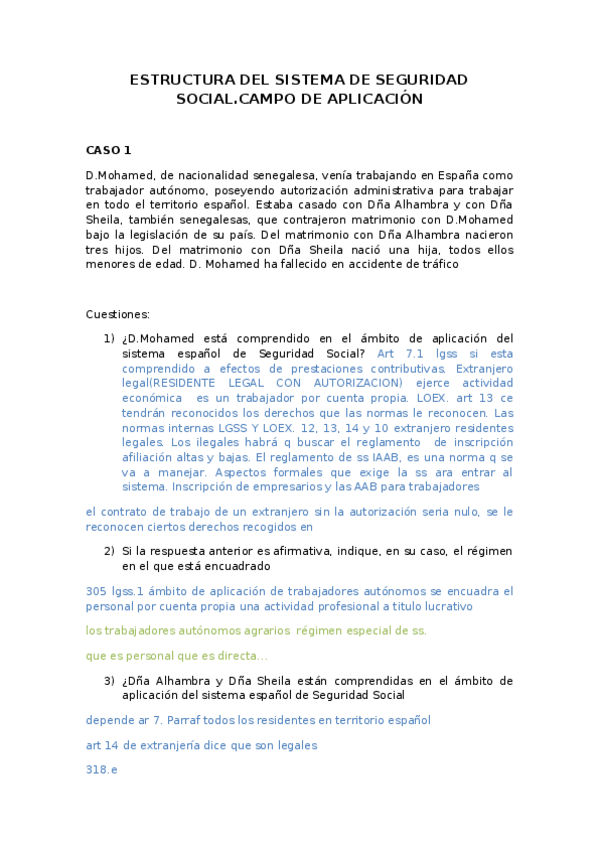 ESTRUCTURA DEL SISTEMA DE SEGURIDAD SOCIAL.CAMPO DE APLICACIÓN

CASO 1

D.Mohamed, de nacionalidad senegalesa, venía trabajando en España como trabajador autónomo, poseyendo autorización administrativa para trabajar en todo el territorio español. Estaba casado con Dña Alhambra y con Dña Sheila, también senegalesas, que contrajeron matrimonio con D.Mohamed bajo la legislación de su país. Del matrimonio con Dña Alhambra nacieron tres hijos. Del matrimonio con Dña Sheila nació una hija, todos ellos menores de edad. D. Mohamed ha fallecido en accidente de tráfico

Cuestiones:

1) ¿D.Mohamed está comprendido en el ámbito de aplicación del sistema español de Seguridad Social? Art 7.1 lgss si esta comprendido a efectos de prestaciones contributivas. Extranjero legal(RESIDENTE LEGAL CON AUTORIZACION) ejerce actividad económica es un trabajador por cuenta propia. LOEX. art 13 ce tendrán reconocidos los derechos que las normas le reconocen. Las normas internas LGSS Y LOEX. 12, 13, 14 y 10 extranjero residentes legales. Los ilegales habrá q buscar el reglamento de inscripción afiliación altas y bajas. El reglamento de ss IAAB, es una norma q se va a manejar. Aspectos formales que exige la ss ara entrar al sistema. Inscripción de empresarios y las AAB para trabajadores

el contrato de trabajo de un extranjero sin la autorización seria nulo, se le reconocen ciertos derechos recogidos en

2) Si la respuesta anterior es afirmativa, indique, en su caso, el régimen en el que está encuadrado

305 lgss.1 ámbito de aplicación de trabajadores autónomos se encuadra el personal por cuenta propia una actividad profesional a titulo lucrativo

los trabajadores autónomos agrarios régimen especial de ss.

que es personal que es directa...

3) ¿Dña Alhambra y Dña Sheila están comprendidas en el ámbito de aplicación del sistema español de Seguridad Social

depende ar 7. Parraf todos los residentes en territorio español

art 14 de extranjería dice que son legales

318.e